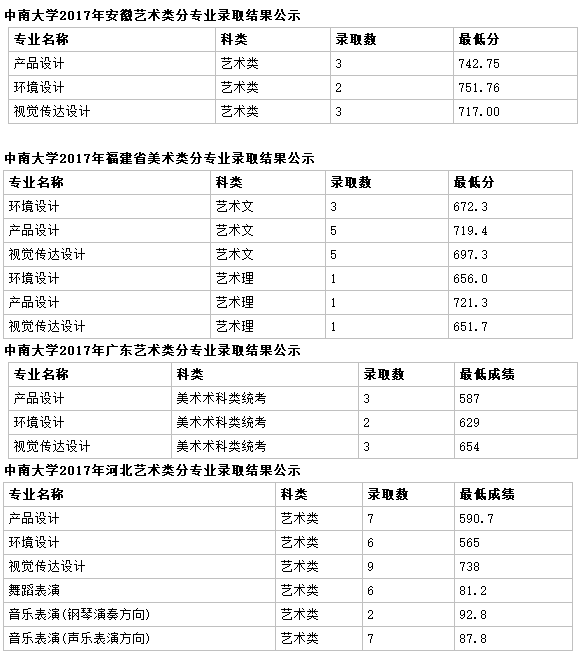 中南大学2017年安徽艺术类分专业录取结果公示

| 专业名称 | 科类 | 录取数 | 最低分 |
|---|---|---|---|
| 产品设计 | 艺术类 | 3 | 742.75 |
| 环境设计 | 艺术类 | 2 | 751.76 |
| 视觉传达设计 | 艺术类 | 3 | 717.00 |

中南大学2017年福建省美术类分专业录取结果公示

| 专业名称 | 科类 | 录取数 | 最低分 |
|---|---|---|---|
| 环境设计 | 艺术文 | 3 | 672.3 |
| 产品设计 | 艺术文 | 5 | 719.4 |
| 视觉传达设计 | 艺术文 | 5 | 697.3 |
| 环境设计 | 艺术理 | 1 | 656.0 |
| 产品设计 | 艺术理 | 1 | 721.3 |
| 视觉传达设计 | 艺术理 | 1 | 651.7 |

中南大学2017年广东艺术类分专业录取结果公示

| 专业名称 | 科类 | 录取数 | 最低成绩 |
|---|---|---|---|
| 产品设计 | 美术术科类统考 | 3 | 587 |
| 环境设计 | 美术术科类统考 | 2 | 629 |
| 视觉传达设计 | 美术术科类统考 | 3 | 654 |

中南大学2017年河北艺术类分专业录取结果公示

| 专业名称 | 科类 | 录取数 | 最低成绩 |
|---|---|---|---|
| 产品设计 | 艺术类 | 7 | 590.7 |
| 环境设计 | 艺术类 | 6 | 565 |
| 视觉传达设计 | 艺术类 | 9 | 738 |
| 舞蹈表演 | 艺术类 | 6 | 81.2 |
| 音乐表演(钢琴演奏方向) | 艺术类 | 2 | 92.8 |
| 音乐表演(声乐表演方向) | 艺术类 | 7 | 87.8 |